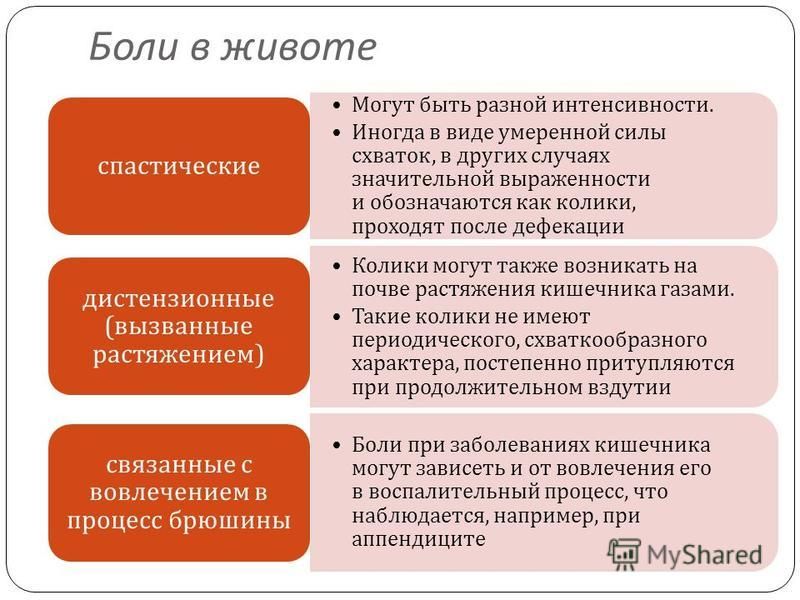 Боли в животе

спастические

• Могут быть разной интенсивности.
• Иногда в виде умеренной силы схваток, в других случаях значительной выраженности и обозначаются как колики, проходят после дефекации

дистензионные (вызванные растяжением)

• Колики могут также возникать на почве растяжения кишечника газами.
• Такие колики не имеют периодического, схваткообразного характера, постепенно притупляются при продолжительном вздутии

связанные с вовлечением в процесс брюшины

• Боли при заболеваниях кишечника могут зависеть и от вовлечения его в воспалительный процесс, что наблюдается, например, при аппендиците

MyShared